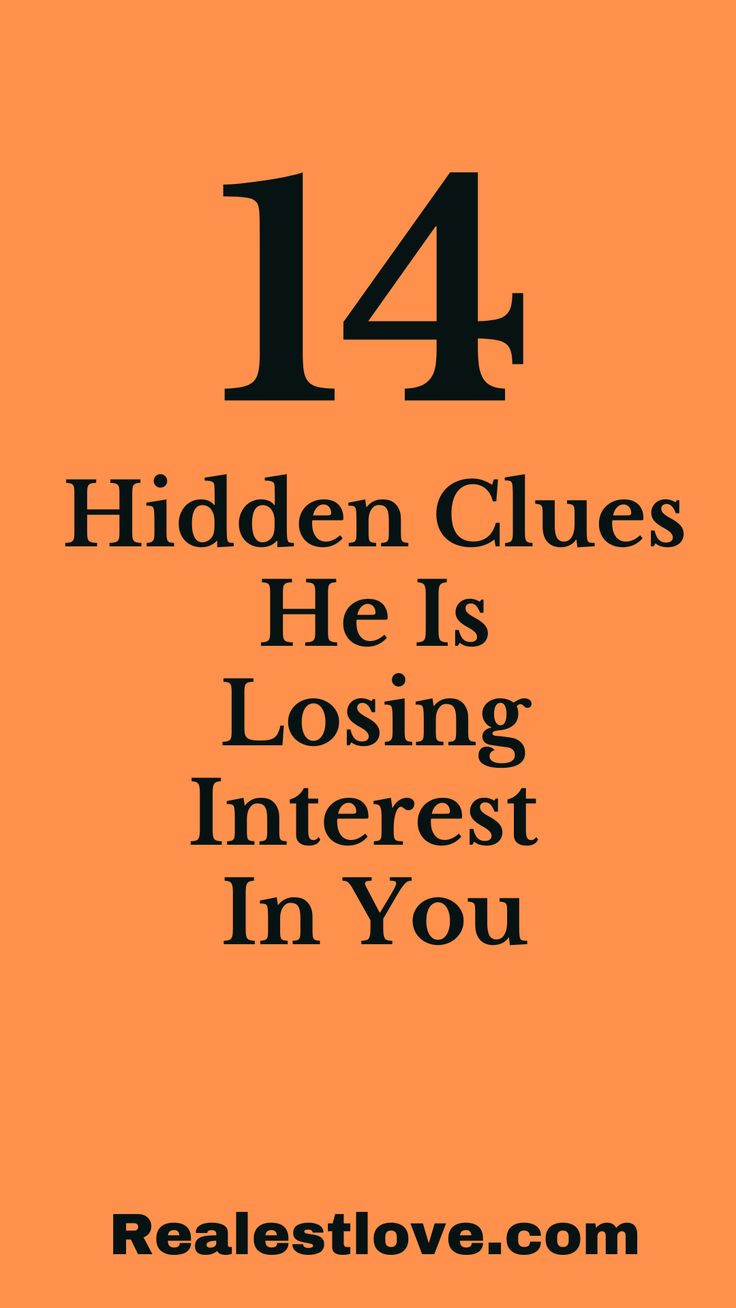 14

Hidden Clues He Is Losing Interest In You

Realestlove.com